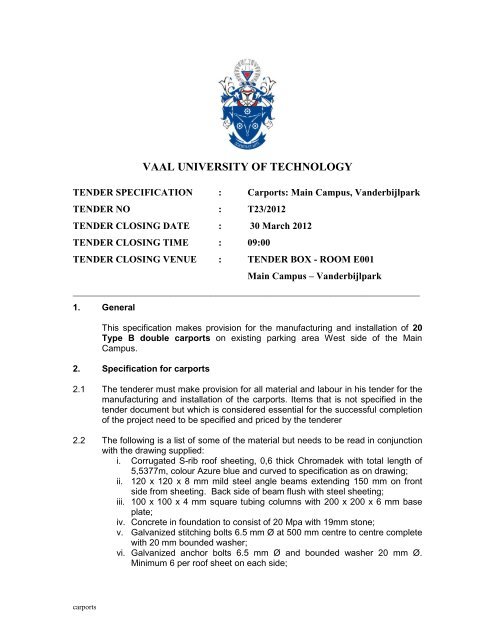 VAAL UNIVERSITY OF TECHNOLOGY

TENDER SPECIFICATION : Carports: Main Campus, Vanderbijlpark
TENDER NO : T23/2012
TENDER CLOSING DATE : 30 March 2012
TENDER CLOSING TIME : 09:00
TENDER CLOSING VENUE : TENDER BOX - ROOM E001
Main Campus – Vanderbijlpark

1. General

This specification makes provision for the manufacturing and installation of 20 Type B double carports on existing parking area West side of the Main Campus.

2. Specification for carports

2.1 The tenderer must make provision for all material and labour in his tender for the manufacturing and installation of the carports. Items that is not specified in the tender document but which is considered essential for the successful completion of the project need to be specified and priced by the tenderer

2.2 The following is a list of some of the material but needs to be read in conjunction with the drawing supplied:
i. Corrugated S-rib roof sheeting, 0,6 thick Chromadek with total length of 5,5377m, colour Azure blue and curved to specification as on drawing;
ii. 120 x 120 x 8 mm mild steel angle beams extending 150 mm on front side from sheeting. Back side of beam flush with steel sheeting;
iii. 100 x 100 x 4 mm square tubing columns with 200 x 200 x 6 mm base plate;
iv. Concrete in foundation to consist of 20 Mpa with 19mm stone;
v. Galvanized stitching bolts 6.5 mm Ø at 500 mm centre to centre complete with 20 mm bounded washer;
vi. Galvanized anchor bolts 6.5 mm Ø and bounded washer 20 mm Ø. Minimum 6 per roof sheet on each side;

carports